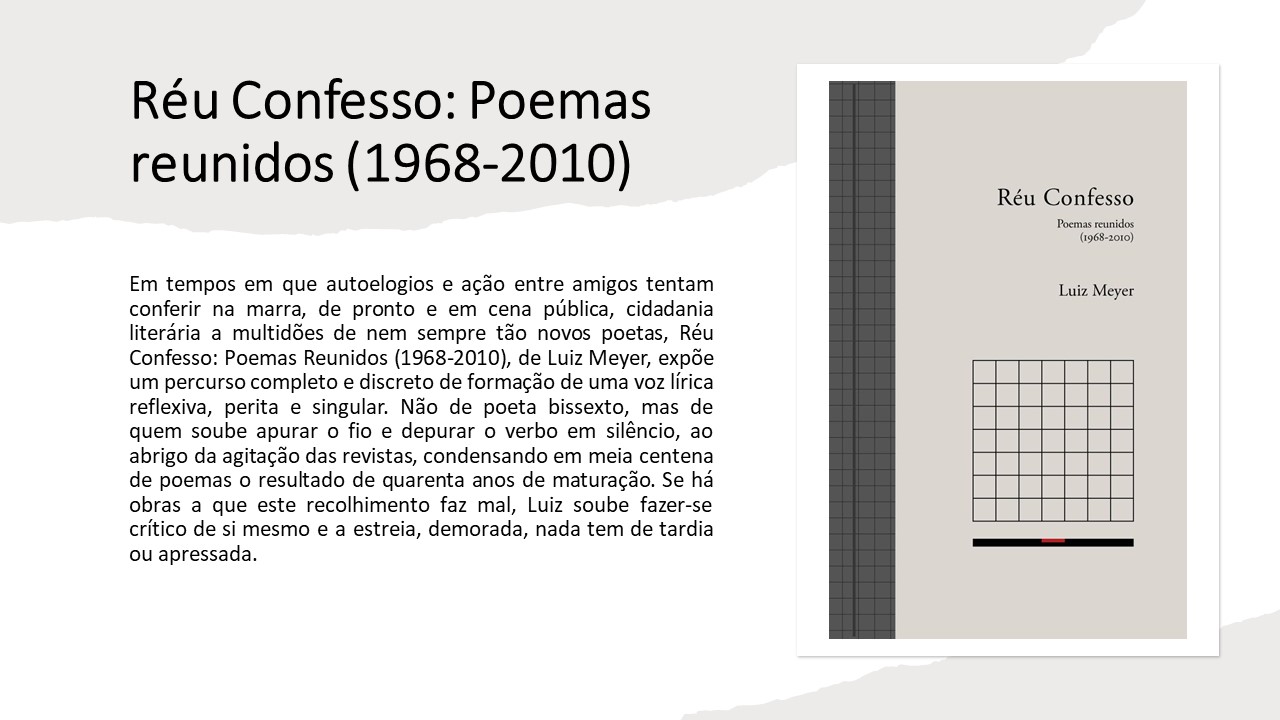 Réu Confesso: Poemas reunidos (1968-2010)

Em tempos em que autoelogios e ação entre amigos tentam conferir na marra, de pronto e em cena pública, cidadania literária a multidões de nem sempre tão novos poetas, Réu Confesso: Poemas Reunidos (1968-2010), de Luiz Meyer, expõe um percurso completo e discreto de formação de uma voz lírica reflexiva, perita e singular. Não de poeta bissexto, mas de quem soube apurar o fio e depurar o verbo em silêncio, ao abrigo da agitação das revistas, condensando em meia centena de poemas o resultado de quarenta anos de maturação. Se há obras a que este recolhimento faz mal, Luiz soube fazer-se crítico de si mesmo e a estreia, demorada, nada tem de tardia ou apressada.

Réu Confesso
Poemas reunidos
(1968-2010)

Luiz Meyer